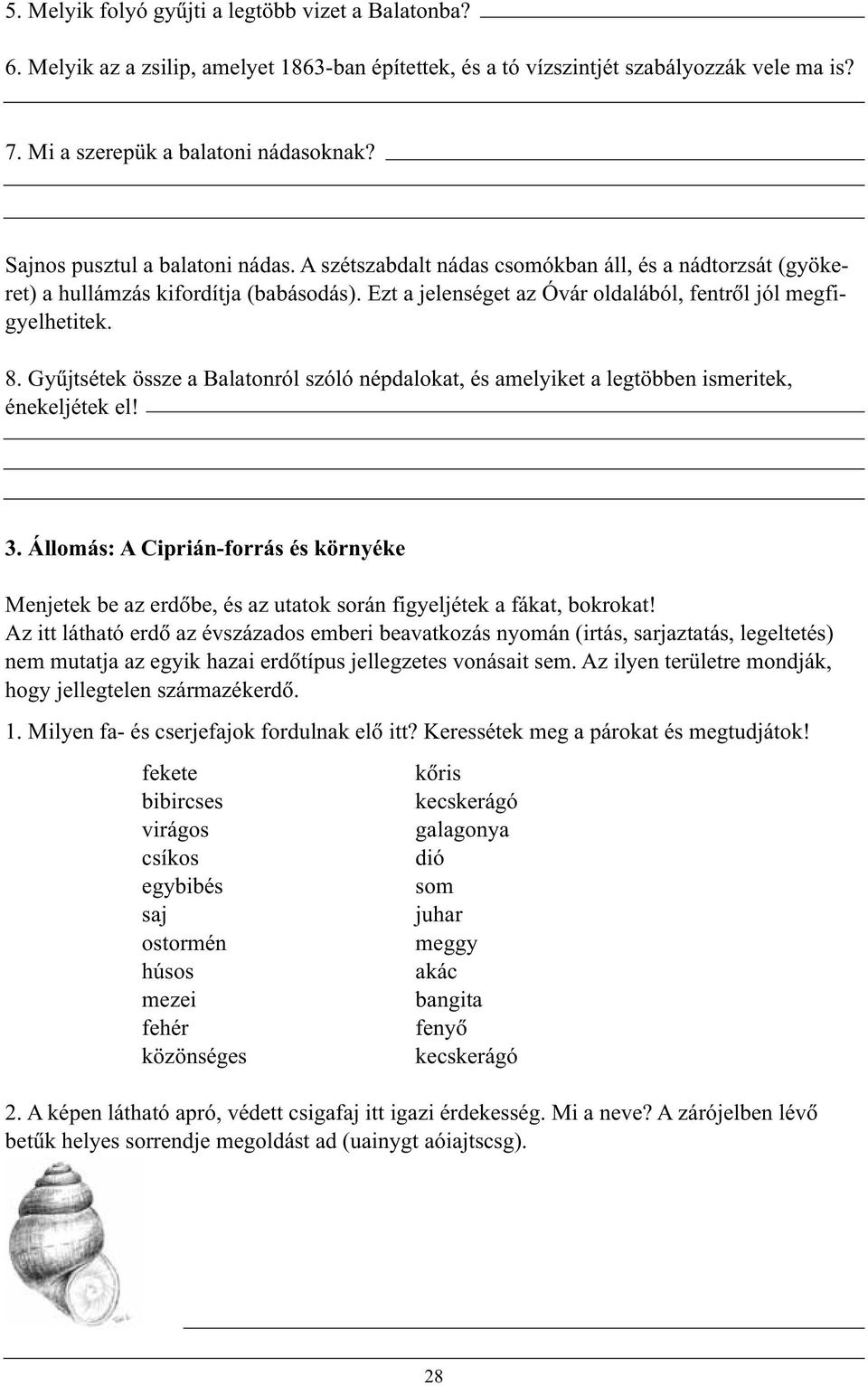 5. Melyik folyó gyűjti a legtöbb vizet a Balatonba?

6. Melyik az a zsilip, amelyet 1863-ban építettek, és a tó vízszintjét szabályozzák vele ma is?

7. Mi a szerepük a balatoni nádasoknak?

Sajnos pusztul a balatoni nádas. A szétszabdalt nádas csomókban áll, és a nádtorzsát (gyökeret) a hullámzás kifordítja (babásodás). Ezt a jelenséget az Óvár oldalából, fentről jól megfigyelhetitek.

8. Gyűjtsétek össze a Balatonról szóló népdalokat, és amelyiket a legtöbben ismeritek, énekeljétek el!

3. Állomás: A Ciprián-forrás és környéke

Menjetek be az erdőbe, és az utatok során figyeljétek a fákat, bokrokat!
Az itt látható erdő az évszázados emberi beavatkozás nyomán (irtás, sarjaztatás, legeltetés) nem mutatja az egyik hazai erdőtípus jellegzetes vonásait sem. Az ilyen területre mondják, hogy jellegtelen származékerdő.

1. Milyen fa- és cserjefajok fordulnak elő itt? Keressétek meg a párokat és megtudjátok!

fekete
bibircses
virágos
csíkos
egybibés
saj
ostormén
húsos
mezei
fehér
közönséges

kőris
kecskerágó
galagonya
dió
som
juhar
meggy
akác
bangita
fenyő
kecskerágó

2. A képen látható apró, védett csigafaj itt igazi érdekesség. Mi a neve? A zárójelben lévő betűk helyes sorrendje megoldást ad (uainygt aóiajtscsg).

28